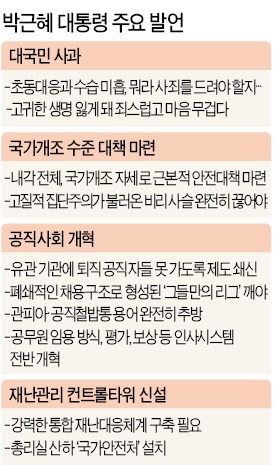 박근혜 대통령 주요 발언

대국민 사과

-초동대응과 수습 미흡, 뭐라 사죄를 드려야 할지…
-고귀한 생명 잃게 돼 죄스럽고 마음 무겁다

국가개조 수준 대책 마련

-내각 전체, 국가개조 자세로 근본적 안전대책 마련
-고질적 집단주의가 불러온 비리 사슬 완전히 끊어야

공직사회 개혁

-유관 기관에 퇴직 공직자들 못 가도록 제도 쇄신
-폐쇄적인 채용구조로 형성된 '그들만의 리그' 깨야
-관피아 공직철밥통 용어 완전히 추방
-공무원 임용 방식, 평가, 보상 등 인사시스템 전반 개혁

재난관리 컨트롤타워 신설

-강력한 통합 재난대응체계 구축 필요
-총리실 산하 '국가안전처' 설치